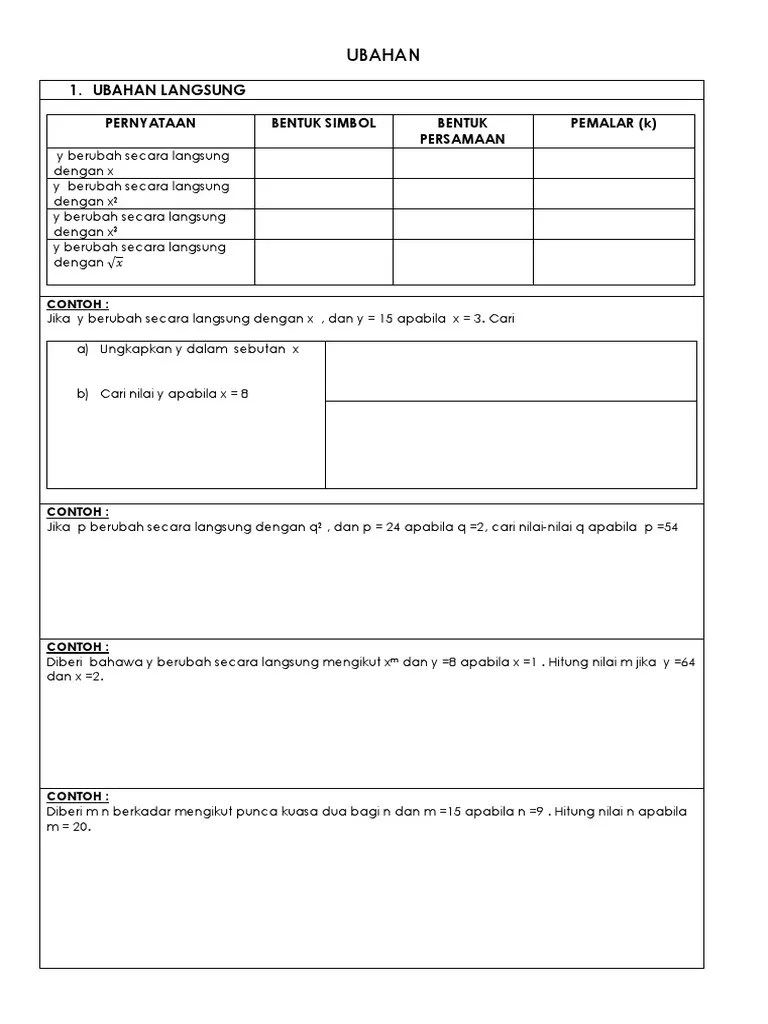 UBAHAN

1. UBAHAN LANGSUNG

| PERNYATAAN | BENTUK SIMBOL | BENTUK PERSAMAAN | PEMALAR (k) |
|---|---|---|---|
| y berubah secara langsung dengan x | | | |
| y berubah secara langsung dengan $x^2$ | | | |
| y berubah secara langsung dengan $x^3$ | | | |
| y berubah secara langsung dengan $\sqrt{x}$ | | | |

CONTOH :
Jika y berubah secara langsung dengan x , dan y = 15 apabila x = 3. Cari

a) Ungkapkan y dalam sebutan x

b) Cari nilai y apabila x = 8

CONTOH :
Jika p berubah secara langsung dengan $q^2$ , dan p = 24 apabila q =2, cari nilai-nilai q apabila p =54

CONTOH :
Diberi bahawa y berubah secara langsung mengikut $x^m$ dan y =8 apabila x =1 . Hitung nilai m jika y =64 dan x =2.

CONTOH :
Diberi m n berkadar mengikut punca kuasa dua bagi n dan m =15 apabila n =9 . Hitung nilai n apabila m = 20.